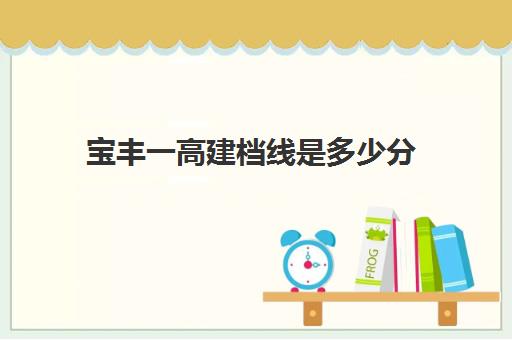 宝丰一高建档线是多少分

FROG